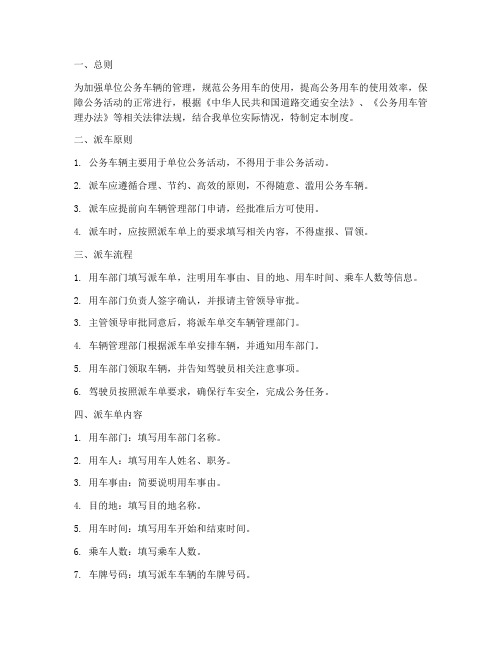 一、总则

为加强单位公务车辆的管理，规范公务用车的使用，提高公务用车的使用效率，保障公务活动的正常进行，根据《中华人民共和国道路交通安全法》、《公务用车管理办法》等相关法律法规，结合我单位实际情况，特制定本制度。

二、派车原则

1. 公务车辆主要用于单位公务活动，不得用于非公务活动。

2. 派车应遵循合理、节约、高效的原则，不得随意、滥用公务车辆。

3. 派车应提前向车辆管理部门申请，经批准后方可使用。

4. 派车时，应按照派车单上的要求填写相关内容，不得虚报、冒领。

三、派车流程

1. 用车部门填写派车单，注明用车事由、目的地、用车时间、乘车人数等信息。

2. 用车部门负责人签字确认，并报请主管领导审批。

3. 主管领导审批同意后，将派车单交车辆管理部门。

4. 车辆管理部门根据派车单安排车辆，并通知用车部门。

5. 用车部门领取车辆，并告知驾驶员相关注意事项。

6. 驾驶员按照派车单要求，确保行车安全，完成公务任务。

四、派车单内容

1. 用车部门：填写用车部门名称。

2. 用车人：填写用车人姓名、职务。

3. 用车事由：简要说明用车事由。

4. 目的地：填写目的地名称。

5. 用车时间：填写用车开始和结束时间。

6. 乘车人数：填写乘车人数。

7. 车牌号码：填写派车车辆的车牌号码。